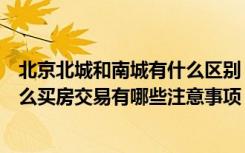 北京北城和南城有什么区别
么买房交易有哪些注意事项